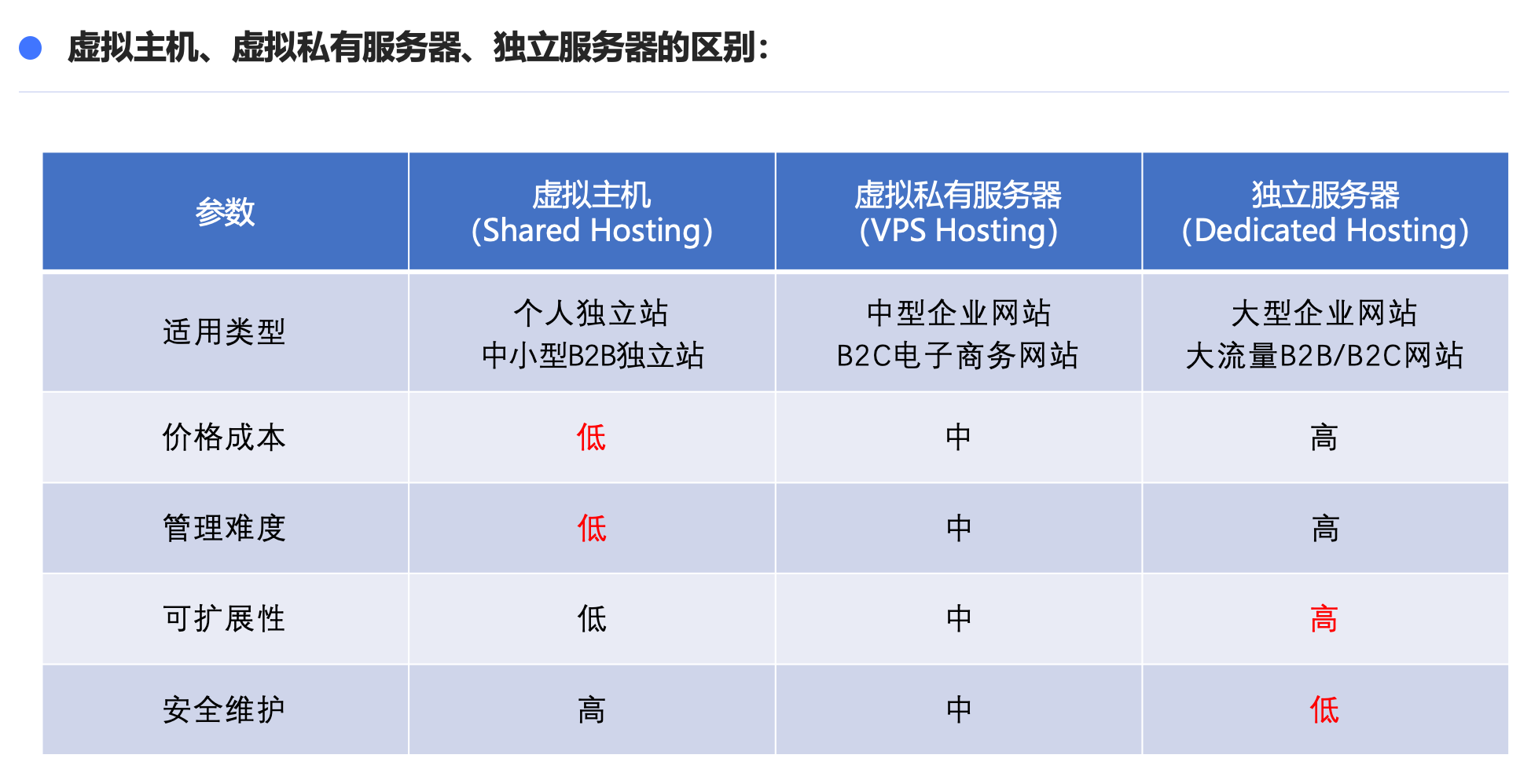 虚拟主机、虚拟私有服务器、独立服务器的区别：

| 参数 | 虚拟主机 (Shared Hosting) | 虚拟私有服务器 (VPS Hosting) | 独立服务器 (Dedicated Hosting) |
|---|---|---|---|
| 适用类型 | 个人独立站 中小型B2B独立站 | 中型企业网站 B2C电子商务网站 | 大型企业网站 大流量B2B/B2C网站 |
| 价格成本 | 低 | 中 | 高 |
| 管理难度 | 低 | 中 | 高 |
| 可扩展性 | 低 | 中 | 高 |
| 安全维护 | 高 | 中 | 低 |